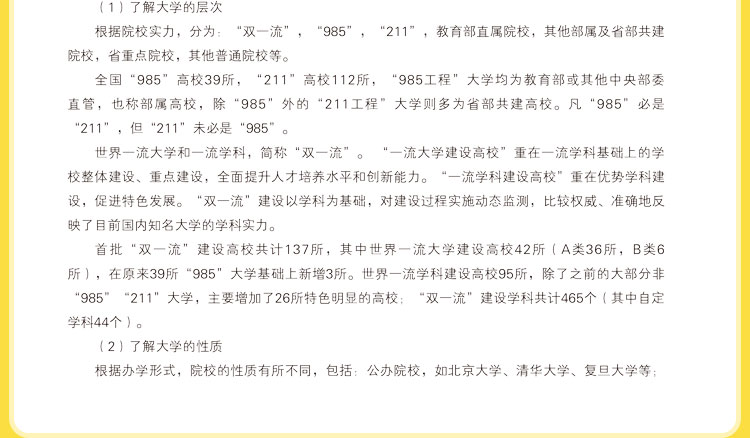 （1）了解大学的层次

根据院校实力，分为：“双一流”，“985”，“211”，教育部直属院校，其他部属及省部共建院校，省重点院校，其他普通院校等。

全国“985”高校39所，“211”高校112所，“985工程”大学均为教育部或其他中央部委直管，也称部属高校，除“985”外的“211工程”大学则多为省部共建高校。凡“985”必是“211”，但“211”未必是“985”。

世界一流大学和一流学科，简称“双一流”。“一流大学建设高校”重在一流学科基础上的学校整体建设、重点建设，全面提升人才培养水平和创新能力。“一流学科建设高校”重在优势学科建设，促进特色发展。“双一流”建设以学科为基础，对建设过程实施动态监测，比较权威、准确地反映了目前国内知名大学的学科实力。

首批“双一流”建设高校共计137所，其中世界一流大学建设高校42所（A类36所，B类6所），在原来39所“985”大学基础上新增3所。世界一流学科建设高校95所，除了之前的大部分非“985”“211”大学，主要增加了26所特色明显的高校；“双一流”建设学科共计465个（其中自定学科44个）。

（2）了解大学的性质

根据办学形式，院校的性质有所不同，包括：公办院校，如北京大学、清华大学、复旦大学等；